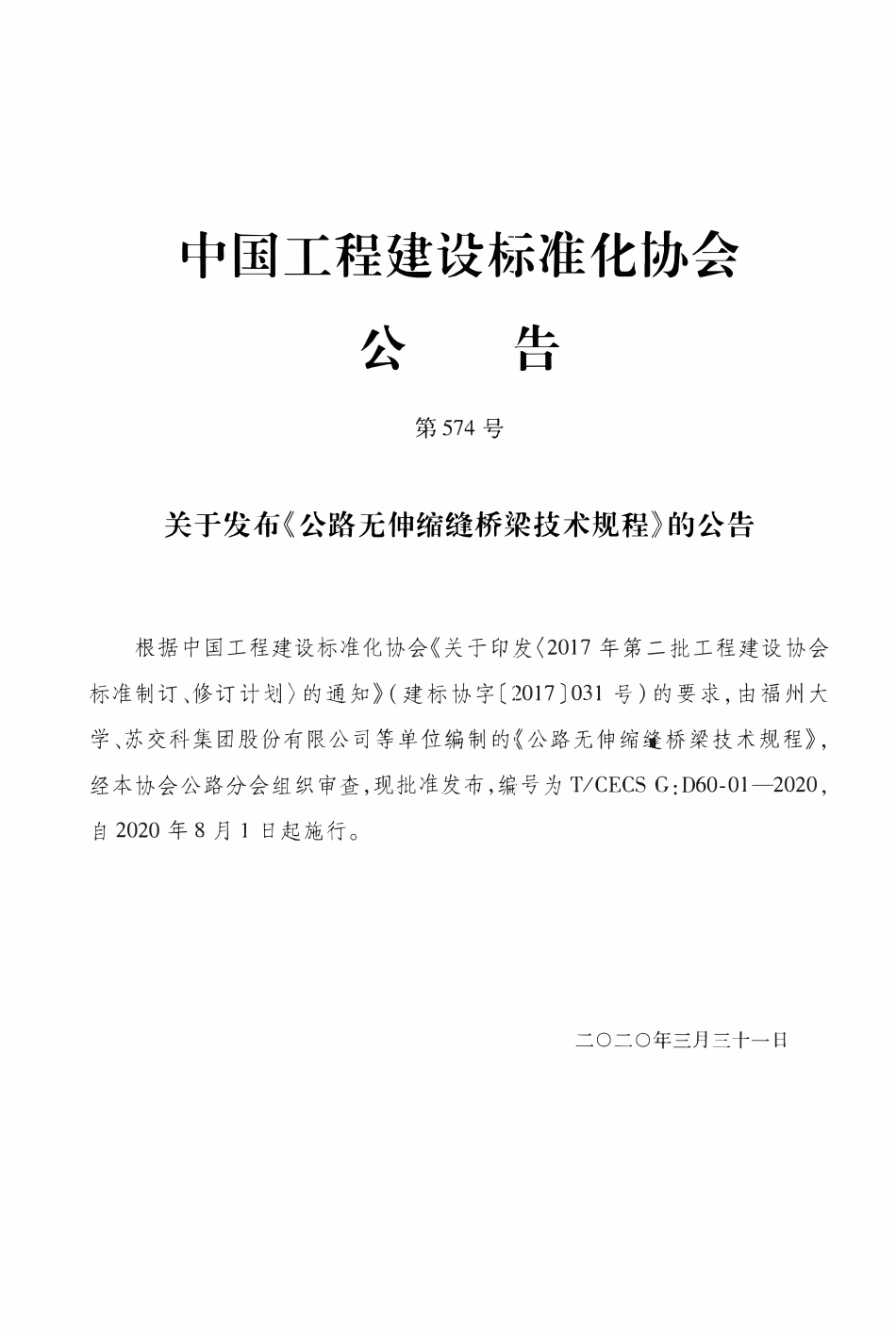 中国工程建设标准化协会

公 告

第574号

关于发布《公路无伸缩缝桥梁技术规程》的公告

根据中国工程建设标准化协会《关于印发〈2017年第二批工程建设协会标准制订、修订计划〉的通知》(建标协字〔2017〕031号)的要求,由福州大学、苏交科集团股份有限公司等单位编制的《公路无伸缩缝桥梁技术规程》,经本协会公路分会组织审查,现批准发布,编号为T/CECS G:D60-01—2020,自2020年8月1日起施行。

二〇二〇年三月三十一日